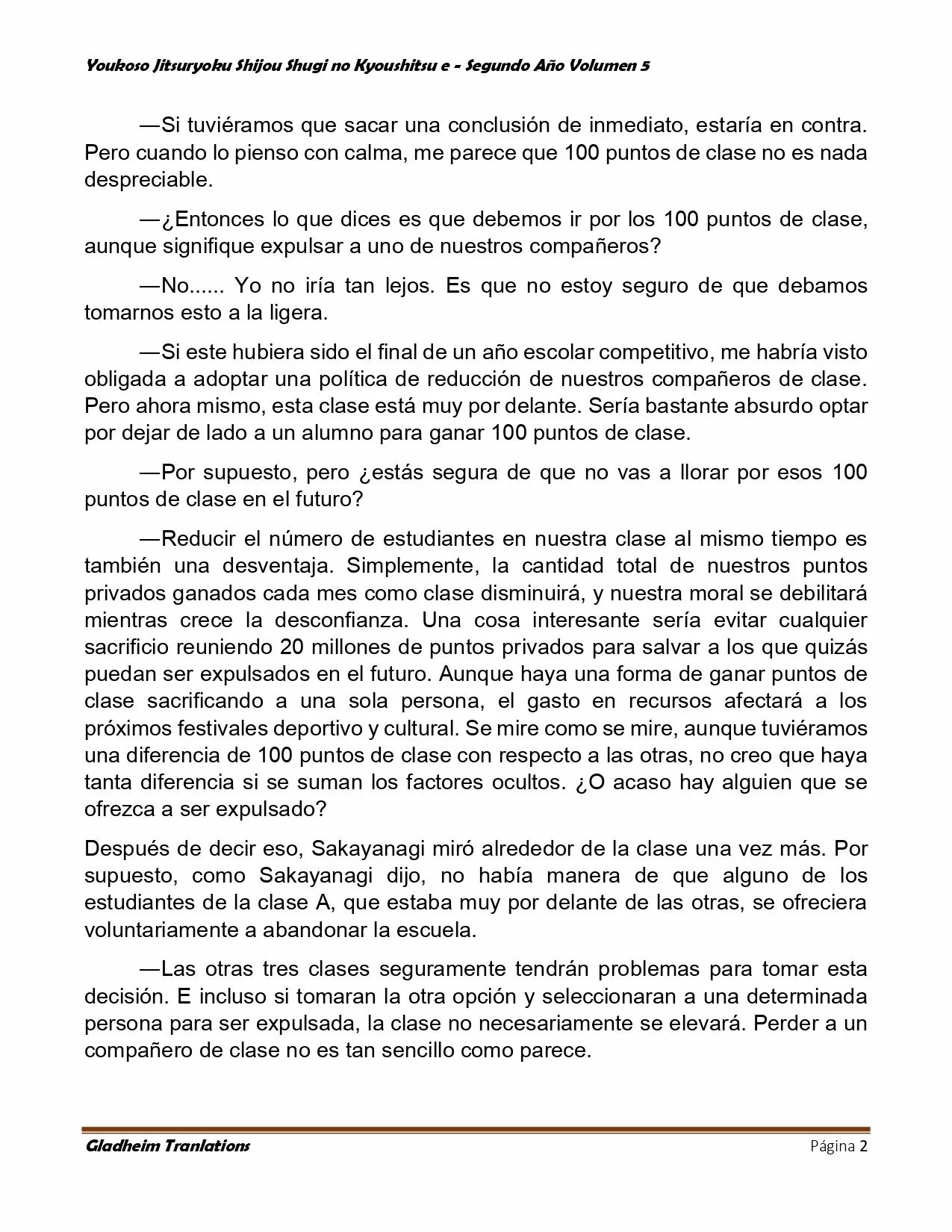 Youkoso Jitsuryoku Shijou Shugi no Kyoushitsu e - Segundo Año Volumen 5

—Si tuviéramos que sacar una conclusión de inmediato, estaría en contra. Pero cuando lo pienso con calma, me parece que 100 puntos de clase no es nada despreciable.

—¿Entonces lo que dices es que debemos ir por los 100 puntos de clase, aunque signifique expulsar a uno de nuestros compañeros?

—No...... Yo no iría tan lejos. Es que no estoy seguro de que debamos tomarnos esto a la ligera.

—Si este hubiera sido el final de un año escolar competitivo, me habría visto obligada a adoptar una política de reducción de nuestros compañeros de clase. Pero ahora mismo, esta clase está muy por delante. Sería bastante absurdo optar por dejar de lado a un alumno para ganar 100 puntos de clase.

—Por supuesto, pero ¿estás segura de que no vas a llorar por esos 100 puntos de clase en el futuro?

—Reducir el número de estudiantes en nuestra clase al mismo tiempo es también una desventaja. Simplemente, la cantidad total de nuestros puntos privados ganados cada mes como clase disminuirá, y nuestra moral se debilitará mientras crece la desconfianza. Una cosa interesante sería evitar cualquier sacrificio reuniendo 20 millones de puntos privados para salvar a los que quizás puedan ser expulsados en el futuro. Aunque haya una forma de ganar puntos de clase sacrificando a una sola persona, el gasto en recursos afectará a los próximos festivales deportivo y cultural. Se mire como se mire, aunque tuviéramos una diferencia de 100 puntos de clase con respecto a las otras, no creo que haya tanta diferencia si se suman los factores ocultos. ¿O acaso hay alguien que se ofrezca a ser expulsado?

Después de decir eso, Sakayanagi miró alrededor de la clase una vez más. Por supuesto, como Sakayanagi dijo, no había manera de que alguno de los estudiantes de la clase A, que estaba muy por delante de las otras, se ofreciera voluntariamente a abandonar la escuela.

—Las otras tres clases seguramente tendrán problemas para tomar esta decisión. E incluso si tomaran la otra opción y seleccionaran a una determinada persona para ser expulsada, la clase no necesariamente se elevará. Perder a un compañero de clase no es tan sencillo como parece.

Gladheim Tranlations
Página 2